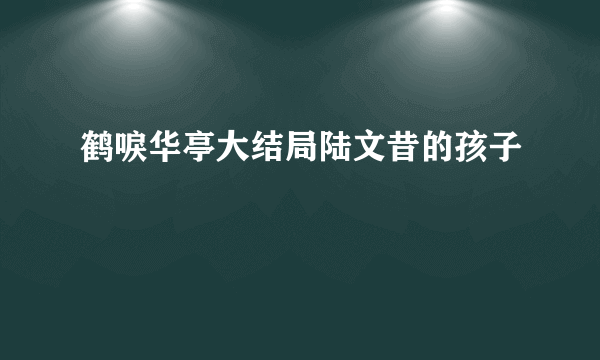 鹤唳华亭大结局陆文昔的孩子